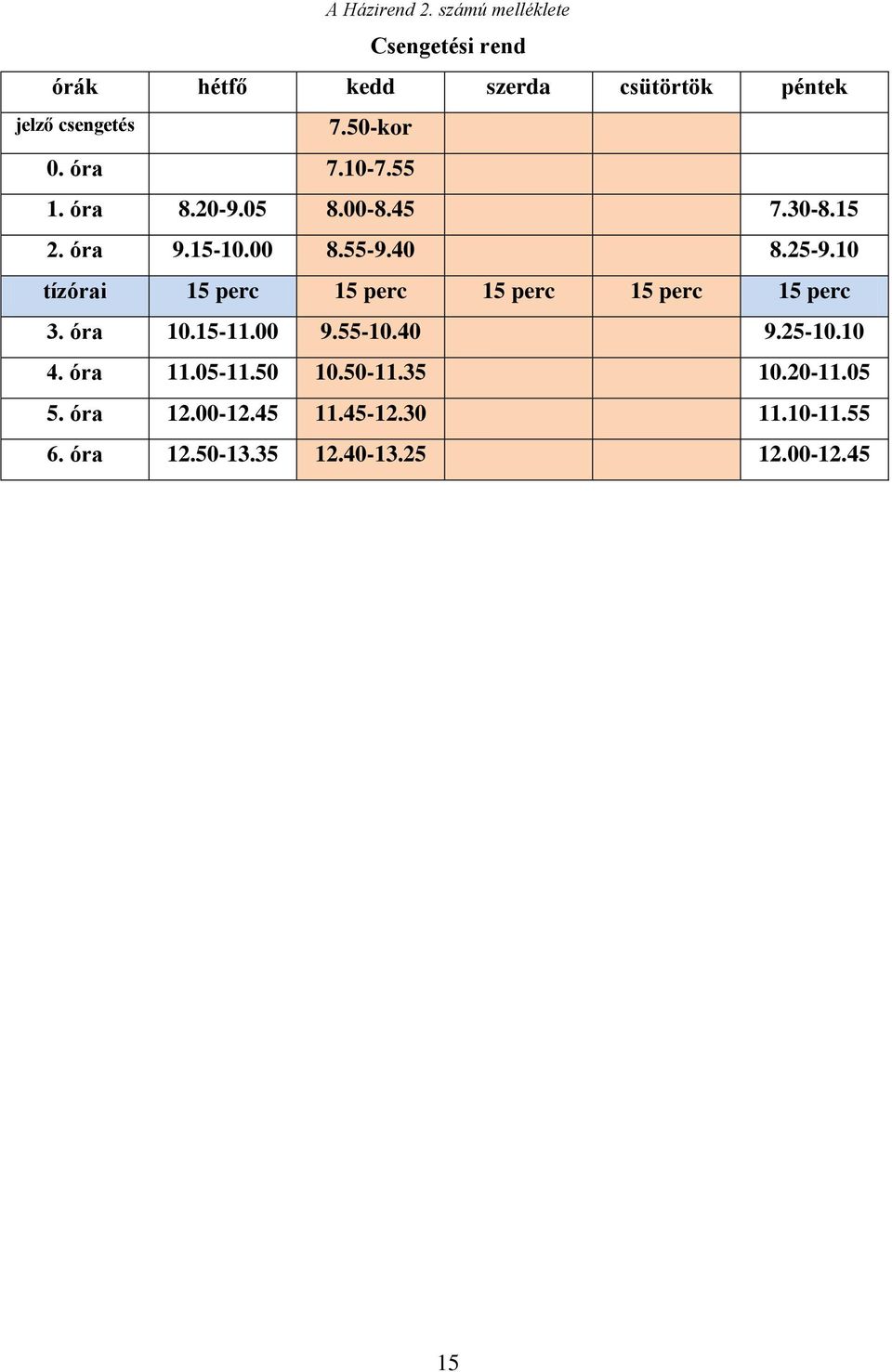 A Házirend 2. számú melléklete

Csengetési rend

| órák | hétfő | kedd | szerda | csütörtök | péntek |
|---|---|---|---|---|---|
| jelző csengetés | | 7.50-kor | | | |
| 0. óra | | 7.10-7.55 | | | |
| 1. óra | 8.20-9.05 | 8.00-8.45 | | | 7.30-8.15 |
| 2. óra | 9.15-10.00 | 8.55-9.40 | | | 8.25-9.10 |
| tízórai | 15 perc | 15 perc | 15 perc | 15 perc | 15 perc |
| 3. óra | 10.15-11.00 | 9.55-10.40 | | | 9.25-10.10 |
| 4. óra | 11.05-11.50 | 10.50-11.35 | | | 10.20-11.05 |
| 5. óra | 12.00-12.45 | 11.45-12.30 | | | 11.10-11.55 |
| 6. óra | 12.50-13.35 | 12.40-13.25 | | | 12.00-12.45 |

15